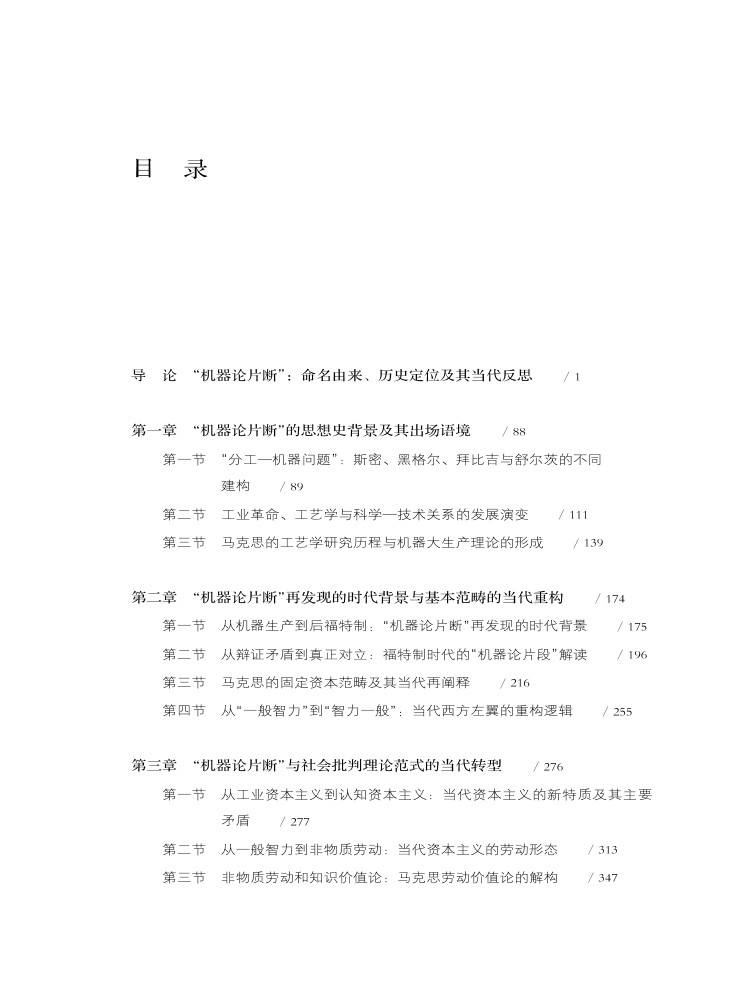 目　录

导　论　“机器论片断”：命名由来、历史定位及其当代反思　/ 1

第一章　“机器论片断”的思想史背景及其出场语境　/ 88

第一节　“分工—机器问题”：斯密、黑格尔、拜比吉与舒尔茨的不同建构　/ 89

第二节　工业革命、工艺学与科学—技术关系的发展演变　/ 111

第三节　马克思的工艺学研究历程与机器大生产理论的形成　/ 139

第二章　“机器论片断”再发现的时代背景与基本范畴的当代重构　/ 174

第一节　从机器生产到后福特制：“机器论片断”再发现的时代背景　/ 175

第二节　从辩证矛盾到真正对立：福特制时代的“机器论片段”解读　/ 196

第三节　马克思的固定资本范畴及其当代再阐释　/ 216

第四节　从“一般智力”到“智力一般”：当代西方左翼的重构逻辑　/ 255

第三章　“机器论片断”与社会批判理论范式的当代转型　/ 276

第一节　从工业资本主义到认知资本主义：当代资本主义的新特质及其主要矛盾　/ 277

第二节　从一般智力到非物质劳动：当代资本主义的劳动形态　/ 313

第三节　非物质劳动和知识价值论：马克思劳动价值论的解构　/ 347